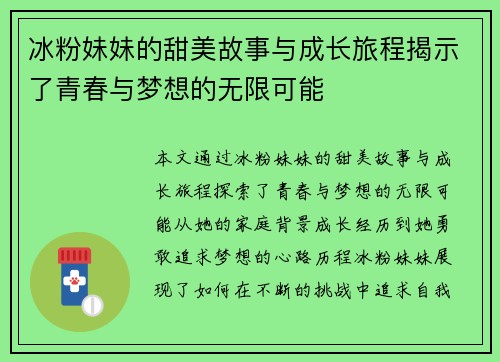 冰粉妹妹的甜美故事与成长旅程揭示了青春与梦想的无限可能

本文通过冰粉妹妹的甜美故事与成长旅程探索了青春与梦想的无限可能从她的家庭背景成长经历到她勇敢追求梦想的心路历程冰粉妹妹展现了如何在不断的挑战中追求自我